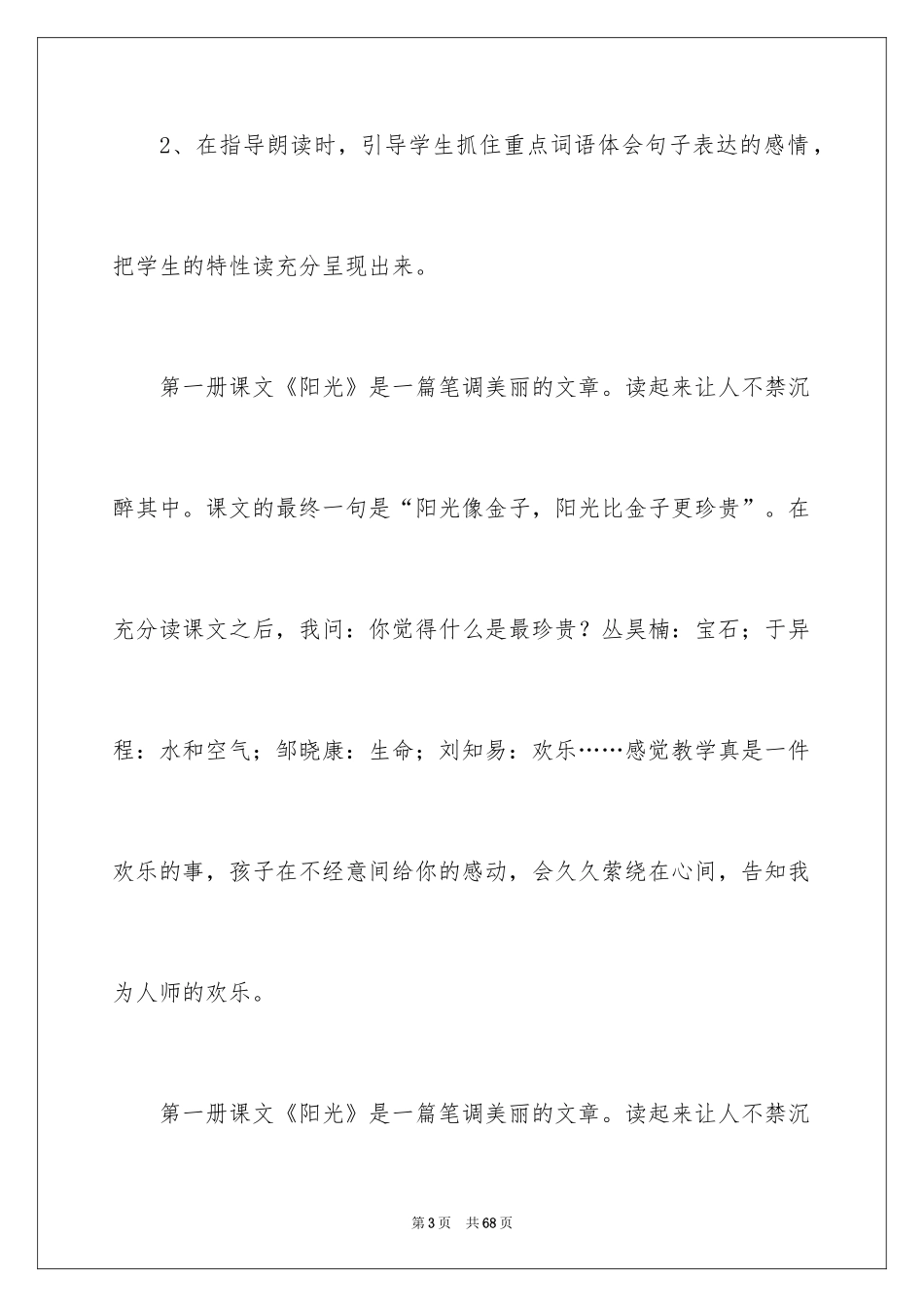 2、在指导朗读时，引导学生抓住重点词语体会句子表达的感情，把学生的特性读充分呈现出来。

第一册课文《阳光》是一篇笔调美丽的文章。读起来让人不禁沉醉其中。课文的最终一句是“阳光像金子，阳光比金子更珍贵”。在充分读课文之后，我问：你觉得什么是最珍贵？丛昊楠：宝石；于异程：水和空气；邹晓康：生命；刘知易：欢乐……感觉教学真是一件欢乐的事，孩子在不经意间给你的感动，会久久萦绕在心间，告知我为人师的欢乐。

第一册课文《阳光》是一篇笔调美丽的文章。读起来让人不禁沉

第3页 共68页